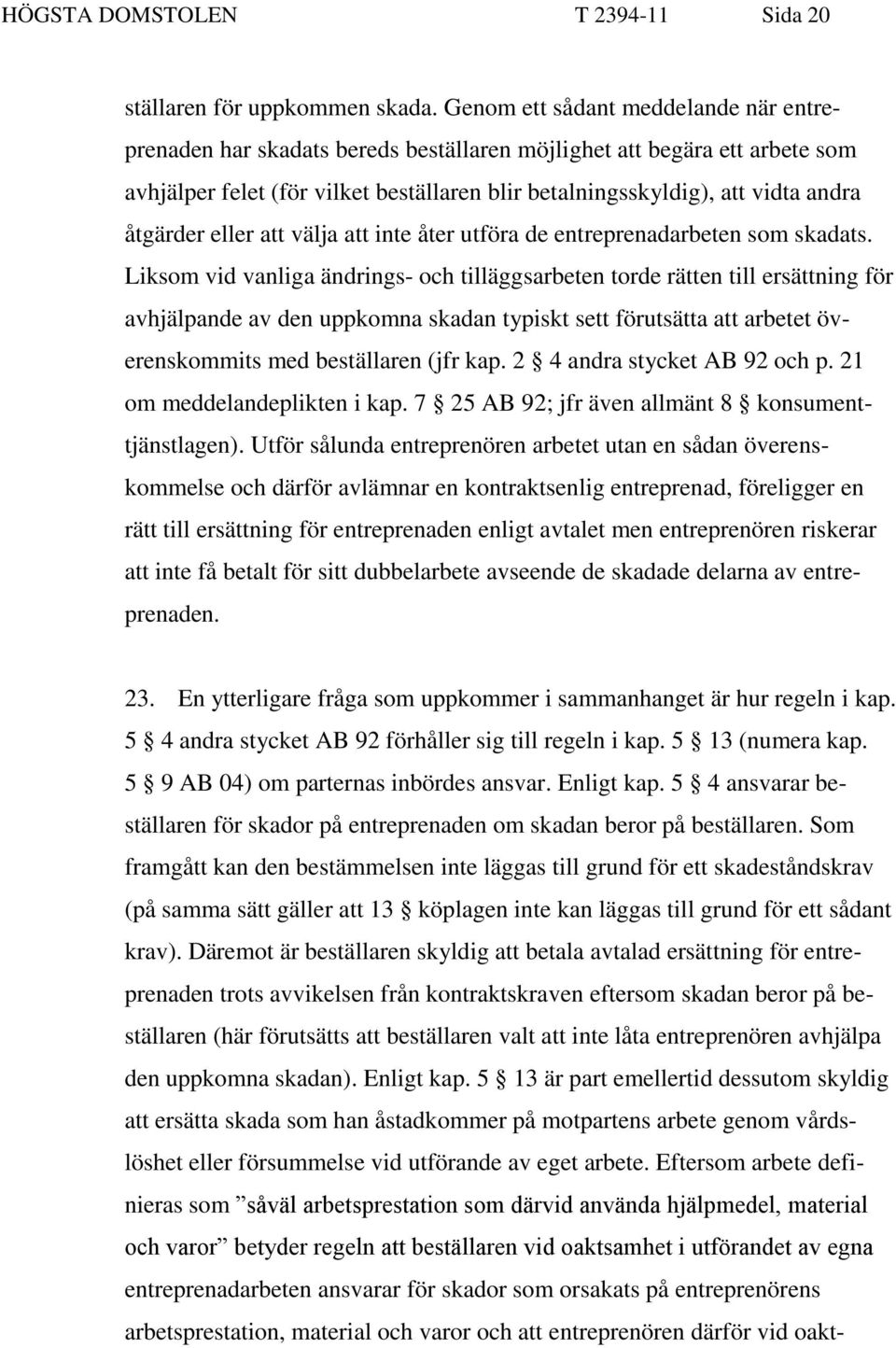 HÖGSTA DOMSTOLEN T 2394-11 Sida 20

ställaren för uppkommen skada. Genom ett sådant meddelande när entreprenaden har skadats bereds beställaren möjlighet att begära ett arbete som avhjälper felet (för vilket beställaren blir betalningsskyldig), att vidta andra åtgärder eller att välja att inte åter utföra de entreprenadarbeten som skadats. Liksom vid vanliga ändrings- och tilläggsarbeten torde rätten till ersättning för avhjälpande av den uppkomna skadan typiskt sett förutsätta att arbetet överenskommits med beställaren (jfr kap. 2 § 4 andra stycket AB 92 och p. 21 om meddelandeplikten i kap. 7 § 25 AB 92; jfr även allmänt 8 § konsumenttjänstlagen). Utför sålunda entreprenören arbetet utan en sådan överenskommelse och därför avlämnar en kontraktsenlig entreprenad, föreligger en rätt till ersättning för entreprenaden enligt avtalet men entreprenören riskerar att inte få betalt för sitt dubbelarbete avseende de skadade delarna av entreprenaden.

23. En ytterligare fråga som uppkommer i sammanhanget är hur regeln i kap. 5 § 4 andra stycket AB 92 förhåller sig till regeln i kap. 5 § 13 (numera kap. 5 § 9 AB 04) om parternas inbördes ansvar. Enligt kap. 5 § 4 ansvarar beställaren för skador på entreprenaden om skadan beror på beställaren. Som framgått kan den bestämmelsen inte läggas till grund för ett skadeståndskrav (på samma sätt gäller att 13 § köplagen inte kan läggas till grund för ett sådant krav). Däremot är beställaren skyldig att betala avtalad ersättning för entreprenaden trots avvikelsen från kontraktskraven eftersom skadan beror på beställaren (här förutsätts att beställaren valt att inte låta entreprenören avhjälpa den uppkomna skadan). Enligt kap. 5 § 13 är part emellertid dessutom skyldig att ersätta skada som han åstadkommer på motpartens arbete genom vårdslöshet eller försummelse vid utförande av eget arbete. Eftersom arbete definieras som ”såväl arbetsprestation som därvid använda hjälpmedel, material och varor” betyder regeln att beställaren vid oaktsamhet i utförandet av egna entreprenadarbeten ansvarar för skador som orsakats på entreprenörens arbetsprestation, material och varor och att entreprenören därför vid oakt-